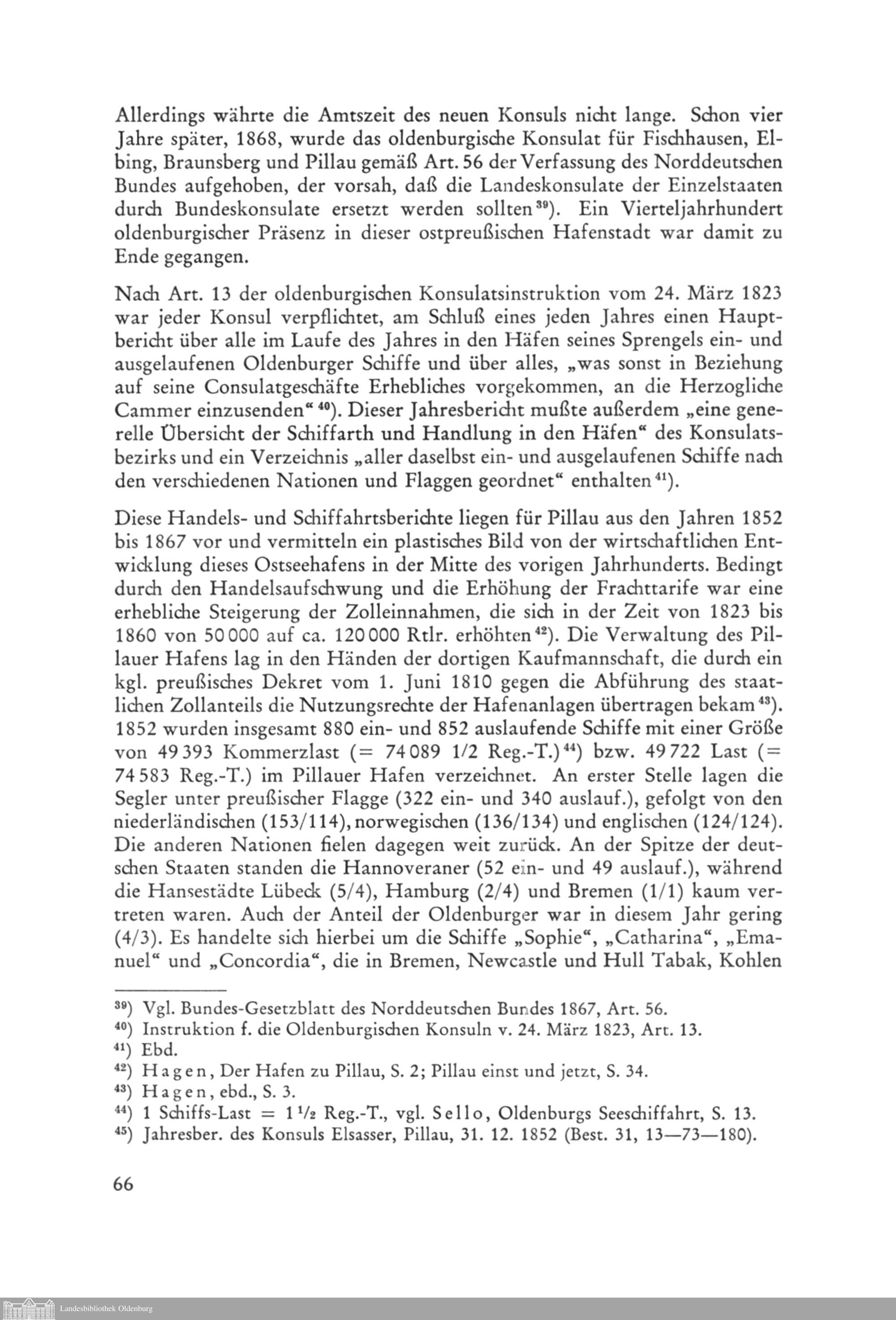 Allerdings währte die Amtszeit des neuen Konsuls nicht lange. Schon vier Jahre später, 1868, wurde das oldenburgische Konsulat für Fischhausen, Elbing, Braunsberg und Pillau gemäß Art. 56 der Verfassung des Norddeutschen Bundes aufgehoben, der vorsah, daß die Landeskonsulate der Einzelstaaten durch Bundeskonsulate ersetzt werden sollten $^{39}$). Ein Vierteljahrhundert oldenburgischer Präsenz in dieser ostpreußischen Hafenstadt war damit zu Ende gegangen.

Nach Art. 13 der oldenburgischen Konsulatsinstruktion vom 24. März 1823 war jeder Konsul verpflichtet, am Schluß eines jeden Jahres einen Hauptbericht über alle im Laufe des Jahres in den Häfen seines Sprengels ein- und ausgelaufenen Oldenburger Schiffe und über alles, „was sonst in Beziehung auf seine Consulatgeschäfte Erhebliches vorgekommen, an die Herzogliche Cammer einzusenden“ $^{40}$). Dieser Jahresbericht mußte außerdem „eine generelle Übersicht der Schiffarth und Handlung in den Häfen“ des Konsulatsbezirks und ein Verzeichnis „aller daselbst ein- und ausgelaufenen Schiffe nach den verschiedenen Nationen und Flaggen geordnet“ enthalten $^{41}$).

Diese Handels- und Schiffahrtsberichte liegen für Pillau aus den Jahren 1852 bis 1867 vor und vermitteln ein plastisches Bild von der wirtschaftlichen Entwicklung dieses Ostseehafens in der Mitte des vorigen Jahrhunderts. Bedingt durch den Handelsaufschwung und die Erhöhung der Frachttarife war eine erhebliche Steigerung der Zolleinnahmen, die sich in der Zeit von 1823 bis 1860 von 50 000 auf ca. 120 000 Rtlr. erhöhten $^{42}$). Die Verwaltung des Pillauer Hafens lag in den Händen der dortigen Kaufmannschaft, die durch ein kgl. preußisches Dekret vom 1. Juni 1810 gegen die Abführung des staatlichen Zollanteils die Nutzungsrechte der Hafenanlagen übertragen bekam $^{43}$). 1852 wurden insgesamt 880 ein- und 852 auslaufende Schiffe mit einer Größe von 49 393 Kommerzlast (= 74 089 1/2 Reg.-T.) $^{44}$) bzw. 49 722 Last (= 74 583 Reg.-T.) im Pillauer Hafen verzeichnet. An erster Stelle lagen die Segler unter preußischer Flagge (322 ein- und 340 auslauf.), gefolgt von den niederländischen (153/114), norwegischen (136/134) und englischen (124/124). Die anderen Nationen fielen dagegen weit zurück. An der Spitze der deutschen Staaten standen die Hannoveraner (52 ein- und 49 auslauf.), während die Hansestädte Lübeck (5/4), Hamburg (2/4) und Bremen (1/1) kaum vertreten waren. Auch der Anteil der Oldenburger war in diesem Jahr gering (4/3). Es handelte sich hierbei um die Schiffe „Sophie“, „Catharina“, „Emanuel“ und „Concordia“, die in Bremen, Newcastle und Hull Tabak, Kohlen

$^{39}$) Vgl. Bundes-Gesetzblatt des Norddeutschen Bundes 1867, Art. 56.
$^{40}$) Instruktion f. die Oldenburgischen Konsuln v. 24. März 1823, Art. 13.
$^{41}$) Ebd.
$^{42}$) Hagen, Der Hafen zu Pillau, S. 2; Pillau einst und jetzt, S. 34.
$^{43}$) Hagen, ebd., S. 3.
$^{44}$) 1 Schiffs-Last = $1\frac{1}{2}$ Reg.-T., vgl. Sello, Oldenburgs Seeschiffahrt, S. 13.
$^{45}$) Jahresber. des Konsuls Elsasser, Pillau, 31. 12. 1852 (Best. 31, 13—73—180).

66

Landesbibliothek Oldenburg